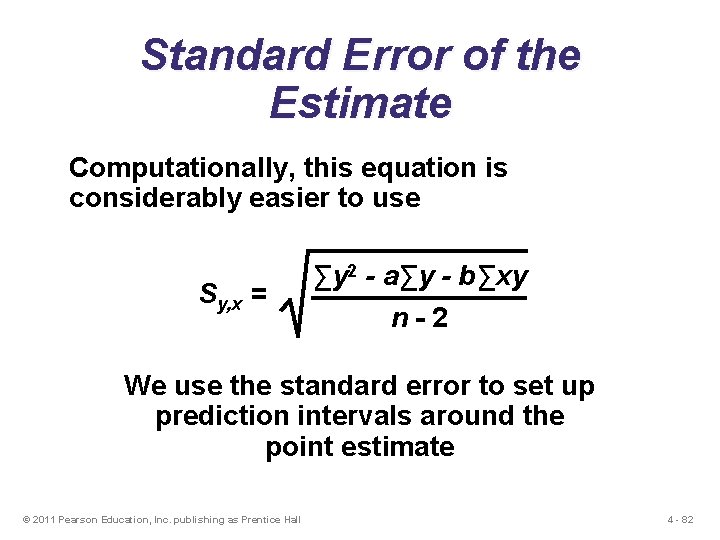 Standard Error of the Estimate

Computationally, this equation is considerably easier to use

$S_{y,x} = \sqrt{\frac{\sum y^2 - a\sum y - b\sum xy}{n - 2}}$

We use the standard error to set up prediction intervals around the point estimate

© 2011 Pearson Education, Inc. publishing as Prentice Hall

4 - 82